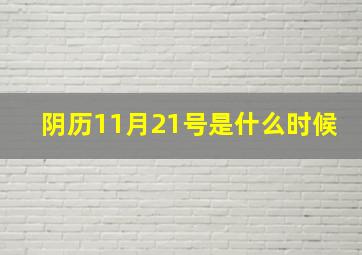 阴历11月21号是什么时候